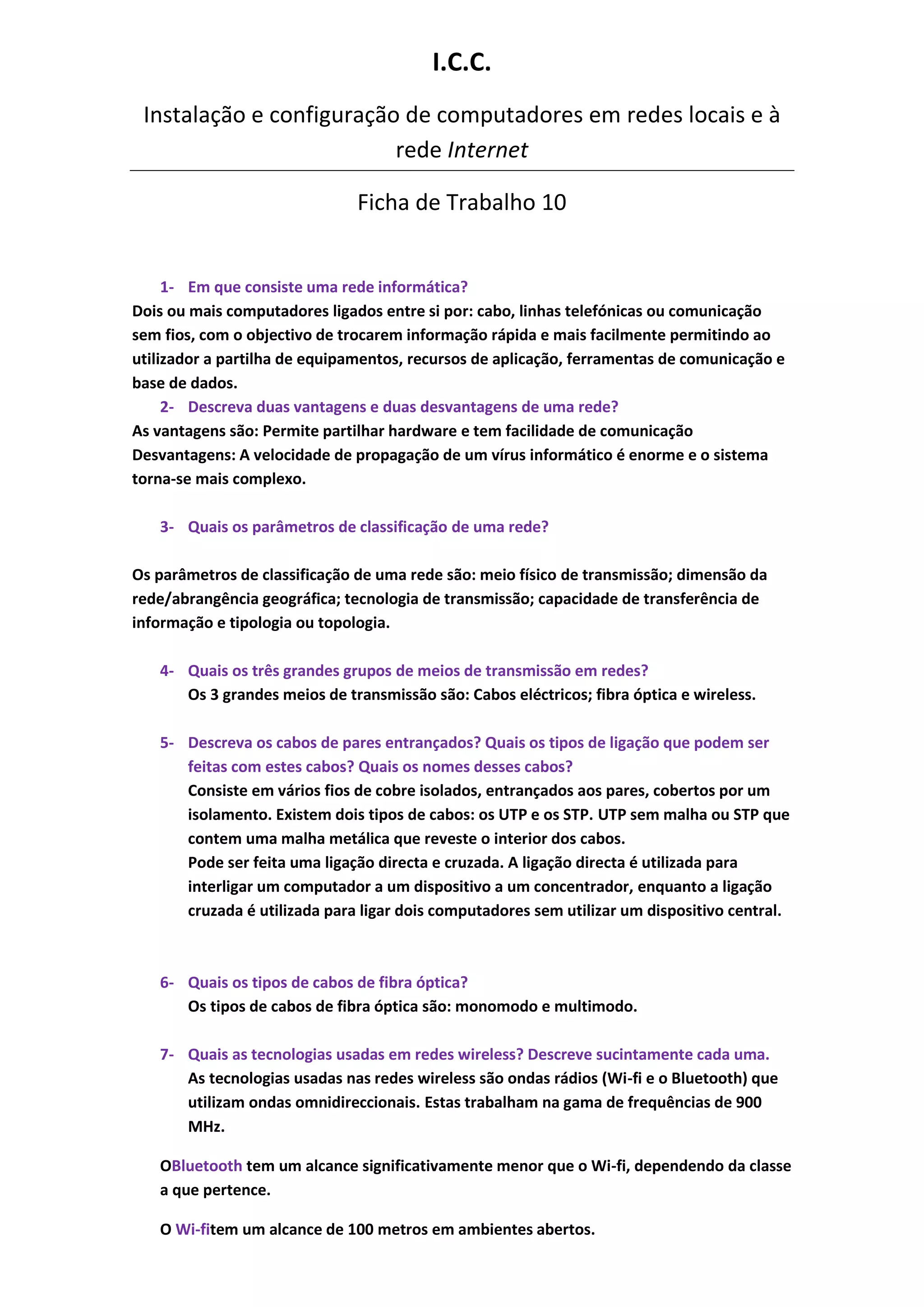 I.C.C.

Instalação e configuração de computadores em redes locais e à rede Internet

Ficha de Trabalho 10

1- Em que consiste uma rede informática?
Dois ou mais computadores ligados entre si por: cabo, linhas telefónicas ou comunicação sem fios, com o objectivo de trocarem informação rápida e mais facilmente permitindo ao utilizador a partilha de equipamentos, recursos de aplicação, ferramentas de comunicação e base de dados.

2- Descreva duas vantagens e duas desvantagens de uma rede?
As vantagens são: Permite partilhar hardware e tem facilidade de comunicação
Desvantagens: A velocidade de propagação de um vírus informático é enorme e o sistema torna-se mais complexo.

3- Quais os parâmetros de classificação de uma rede?

Os parâmetros de classificação de uma rede são: meio físico de transmissão; dimensão da rede/abrangência geográfica; tecnologia de transmissão; capacidade de transferência de informação e tipologia ou topologia.

4- Quais os três grandes grupos de meios de transmissão em redes?
Os 3 grandes meios de transmissão são: Cabos eléctricos; fibra óptica e wireless.

5- Descreva os cabos de pares entrançados? Quais os tipos de ligação que podem ser feitas com estes cabos? Quais os nomes desses cabos?
Consiste em vários fios de cobre isolados, entrançados aos pares, cobertos por um isolamento. Existem dois tipos de cabos: os UTP e os STP. UTP sem malha ou STP que contem uma malha metálica que reveste o interior dos cabos.
Pode ser feita uma ligação directa e cruzada. A ligação directa é utilizada para interligar um computador a um dispositivo a um concentrador, enquanto a ligação cruzada é utilizada para ligar dois computadores sem utilizar um dispositivo central.

6- Quais os tipos de cabos de fibra óptica?
Os tipos de cabos de fibra óptica são: monomodo e multimodo.

7- Quais as tecnologias usadas em redes wireless? Descreve sucintamente cada uma.
As tecnologias usadas nas redes wireless são ondas rádios (Wi-fi e o Bluetooth) que utilizam ondas omnidireccionais. Estas trabalham na gama de frequências de 900 MHz.

OBluetooth tem um alcance significativamente menor que o Wi-fi, dependendo da classe a que pertence.

O Wi-fitem um alcance de 100 metros em ambientes abertos.